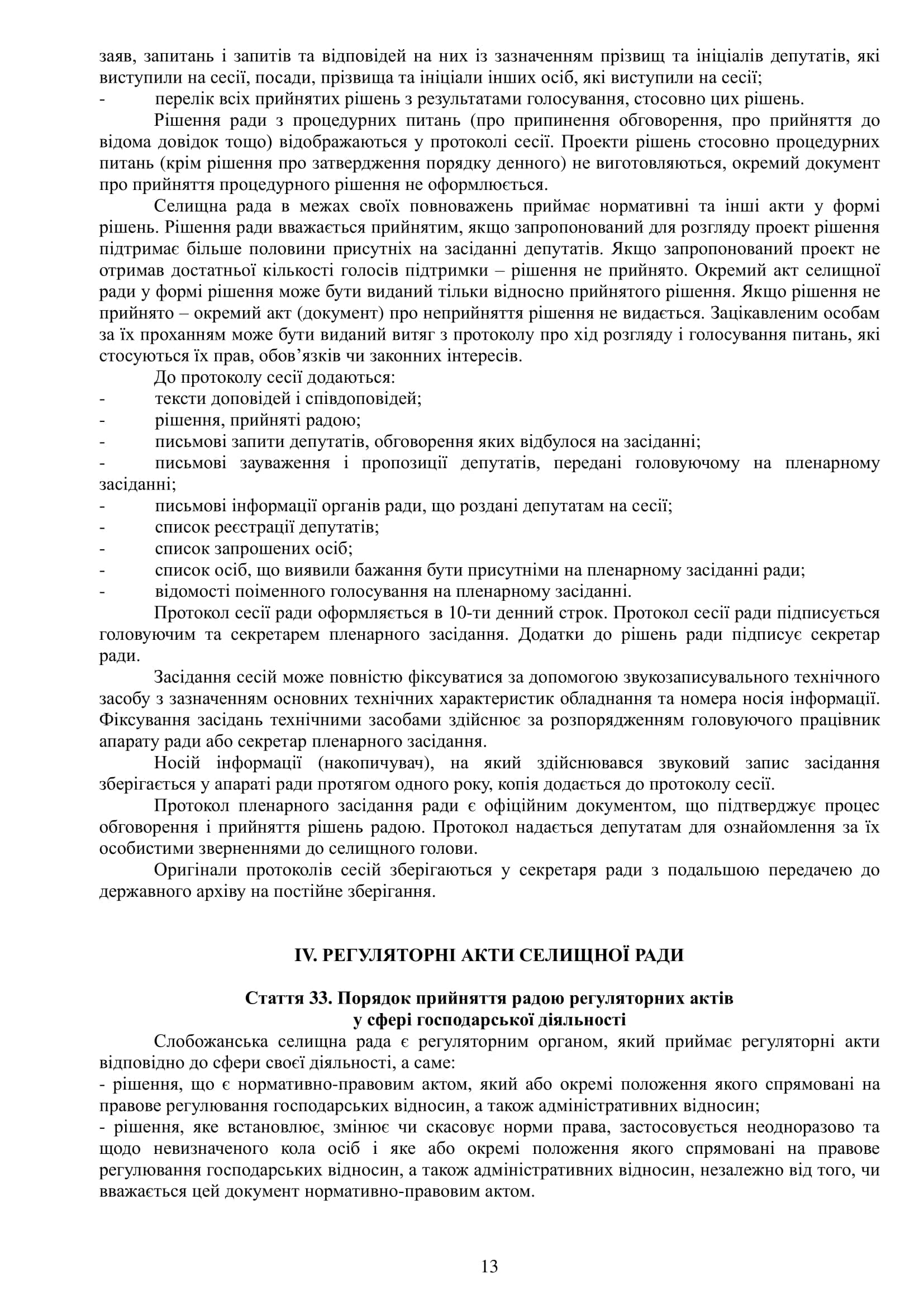 заяв, запитань і запитів та відповідей на них із зазначенням прізвищ та ініціалів депутатів, які виступили на сесії, посади, прізвища та ініціали інших осіб, які виступили на сесії;
- перелік всіх прийнятих рішень з результатами голосування, стосовно цих рішень.

Рішення ради з процедурних питань (про припинення обговорення, про прийняття до відома довідок тощо) відображаються у протоколі сесії. Проекти рішень стосовно процедурних питань (крім рішення про затвердження порядку денного) не виготовляються, окремий документ про прийняття процедурного рішення не оформлюється.

Селищна рада в межах своїх повноважень приймає нормативні та інші акти у формі рішень. Рішення ради вважається прийнятим, якщо запропонований для розгляду проект рішення підтримає більше половини присутніх на засіданні депутатів. Якщо запропонований проект не отримав достатньої кількості голосів підтримки – рішення не прийнято. Окремий акт селищної ради у формі рішення може бути виданий тільки відносно прийнятого рішення. Якщо рішення не прийнято – окремий акт (документ) про неприйняття рішення не видається. Зацікавленим особам за їх проханням може бути виданий витяг з протоколу про хід розгляду і голосування питань, які стосуються їх прав, обов’язків чи законних інтересів.

До протоколу сесії додаються:
- тексти доповідей і співдоповідей;
- рішення, прийняті радою;
- письмові запити депутатів, обговорення яких відбулося на засіданні;
- письмові зауваження і пропозиції депутатів, передані головуючому на пленарному засіданні;
- письмові інформації органів ради, що роздані депутатам на сесії;
- список реєстрації депутатів;
- список запрошених осіб;
- список осіб, що виявили бажання бути присутніми на пленарному засіданні ради;
- відомості поіменного голосування на пленарному засіданні.

Протокол сесії ради оформляється в 10-ти денний строк. Протокол сесії ради підписується головуючим та секретарем пленарного засідання. Додатки до рішень ради підписує секретар ради.

Засідання сесій може повністю фіксуватися за допомогою звукозаписувального технічного засобу з зазначенням основних технічних характеристик обладнання та номера носія інформації. Фіксування засідань технічними засобами здійснює за розпорядженням головуючого працівник апарату ради або секретар пленарного засідання.

Носій інформації (накопичувач), на який здійснювався звуковий запис засідання зберігається у апараті ради протягом одного року, копія додається до протоколу сесії.

Протокол пленарного засідання ради є офіційним документом, що підтверджує процес обговорення і прийняття рішень радою. Протокол надається депутатам для ознайомлення за їх особистими зверненнями до селищного голови.

Оригінали протоколів сесій зберігаються у секретаря ради з подальшою передачею до державного архіву на постійне зберігання.

IV. РЕГУЛЯТОРНІ АКТИ СЕЛИЩНОЇ РАДИ

Стаття 33. Порядок прийняття радою регуляторних актів у сфері господарської діяльності

Слобожанська селищна рада є регуляторним органом, який приймає регуляторні акти відповідно до сфери своєї діяльності, а саме:
- рішення, що є нормативно-правовим актом, який або окремі положення якого спрямовані на правове регулювання господарських відносин, а також адміністративних відносин;
- рішення, яке встановлює, змінює чи скасовує норми права, застосовується неодноразово та щодо невизначеного кола осіб і яке або окремі положення якого спрямовані на правове регулювання господарських відносин, а також адміністративних відносин, незалежно від того, чи вважається цей документ нормативно-правовим актом.

13